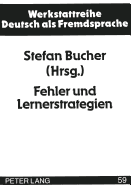 Werkstattreihe
Deutsch als Fremdsprache

Stefan Bucher
(Hrsg.)

Fehler und
Lernerstrategien

PETER LANG

59